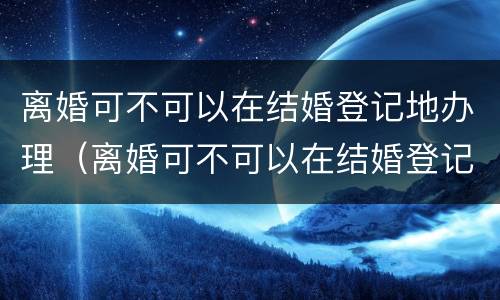 离婚可不可以在结婚登记地办理（离婚可不可以在结婚登记